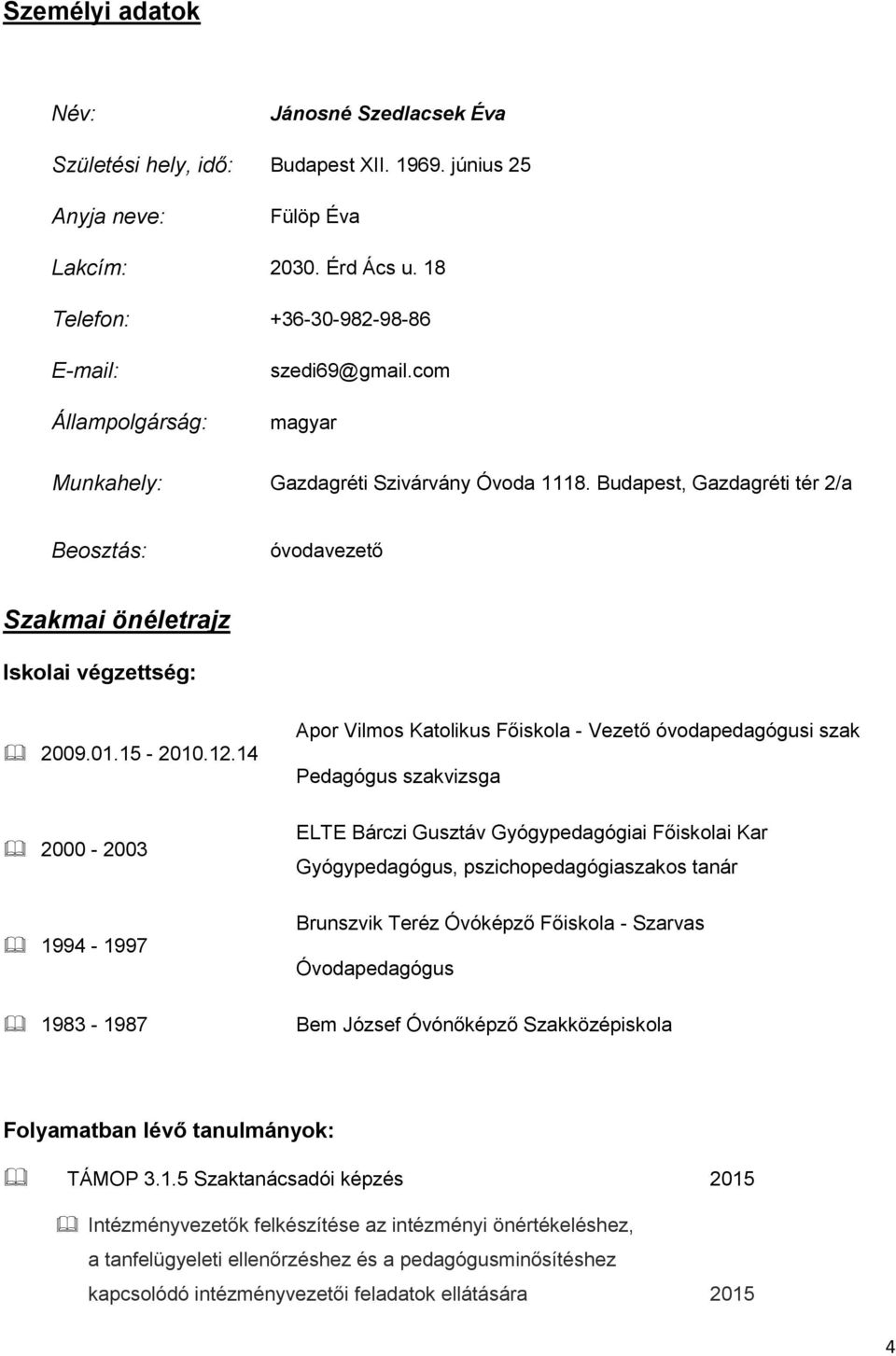 Személyi adatok

Név: Jánosné Szedlacsek Éva

Születési hely, idő: Budapest XII. 1969. június 25

Anyja neve: Fülöp Éva

Lakcím: 2030. Érd Ács u. 18

Telefon: +36-30-982-98-86

E-mail: szedi69@gmail.com

Állampolgárság: magyar

Munkahely: Gazdagréti Szivárvány Óvoda 1118. Budapest, Gazdagréti tér 2/a

Beosztás: óvodavezető

Szakmai önéletrajz

Iskolai végzettség:

2009.01.15 - 2010.12.14 Apor Vilmos Katolikus Főiskola - Vezető óvodapedagógusi szak
Pedagógus szakvizsga

2000 - 2003 ELTE Bárczi Gusztáv Gyógypedagógiai Főiskolai Kar
Gyógypedagógus, pszichopedagógiaszakos tanár

1994 - 1997 Brunszvik Teréz Óvóképző Főiskola - Szarvas
Óvodapedagógus

1983 - 1987 Bem József Óvónőképző Szakközépiskola

Folyamatban lévő tanulmányok:

TÁMOP 3.1.5 Szaktanácsadói képzés 2015

Intézményvezetők felkészítése az intézményi önértékeléshez, a tanfelügyeleti ellenőrzéshez és a pedagógusminősítéshez kapcsolódó intézményvezetői feladatok ellátására 2015

4